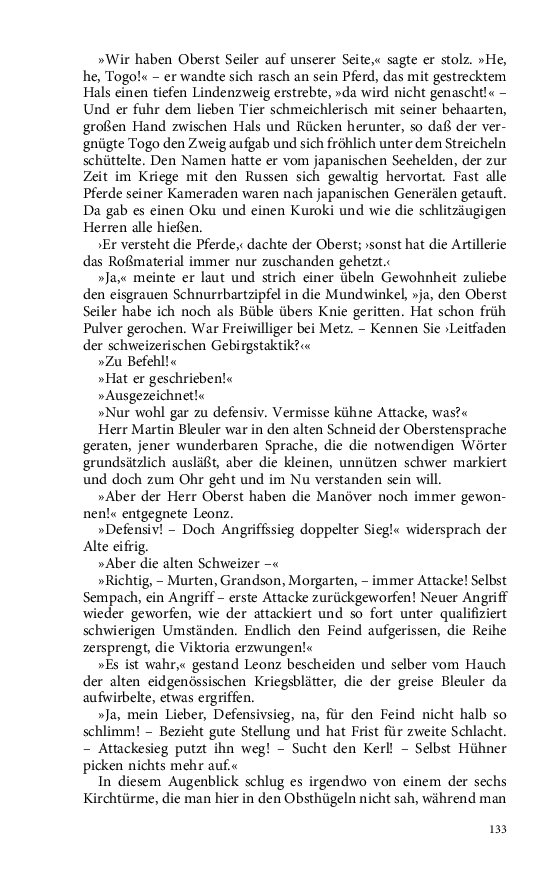 »Wir haben Oberst Seiler auf unserer Seite,« sagte er stolz. »He, he, Togo!« – er wandte sich rasch an sein Pferd, das mit gestrecktem Hals einen tiefen Lindenzweig erstrebte, »da wird nicht genascht!« – Und er fuhr dem lieben Tier schmeichlerisch mit seiner behaarten, großen Hand zwischen Hals und Rücken herunter, so daß der vergnügte Togo den Zweig aufgab und sich fröhlich unter dem Streicheln schüttelte. Den Namen hatte er vom japanischen Seehelden, der zur Zeit im Kriege mit den Russen sich gewaltig hervortat. Fast alle Pferde seiner Kameraden waren nach japanischen Generälen getauft. Da gab es einen Oku und einen Kuroki und wie die schlitzäugigen Herren alle hießen.

›Er versteht die Pferde,‹ dachte der Oberst; ›sonst hat die Artillerie das Roßmaterial immer nur zuschanden gehetzt.‹

»Ja,« meinte er laut und strich einer übeln Gewohnheit zuliebe den eisgrauen Schnurrbartzipfel in die Mundwinkel, »ja, den Oberst Seiler habe ich noch als Büble übers Knie geritten. Hat schon früh Pulver gerochen. War Freiwilliger bei Metz. – Kennen Sie ›Leitfaden der schweizerischen Gebirgstaktik?‹«

»Zu Befehl!«

»Hat er geschrieben!«

»Ausgezeichnet!«

»Nur wohl gar zu defensiv. Vermisse kühne Attacke, was?«

Herr Martin Bleuler war in den alten Schneid der Oberstensprache geraten, jener wunderbaren Sprache, die die notwendigen Wörter grundsätzlich ausläßt, aber die kleinen, unnützen schwer markiert und doch zum Ohr geht und im Nu verstanden sein will.

»Aber der Herr Oberst haben die Manöver noch immer gewonnen!« entgegnete Leonz.

»Defensiv! – Doch Angriffssieg doppelter Sieg!« widersprach der Alte eifrig.

»Aber die alten Schweizer –«

»Richtig, – Murten, Grandson, Morgarten, – immer Attacke! Selbst Sempach, ein Angriff – erste Attacke zurückgeworfen! Neuer Angriff wieder geworfen, wie der attackiert und so fort unter qualifiziert schwierigen Umständen. Endlich den Feind aufgerissen, die Reihe zersprengt, die Viktoria erzwungen!«

»Es ist wahr,« gestand Leonz bescheiden und selber vom Hauch der alten eidgenössischen Kriegsblätter, die der greise Bleuler da aufwirbelte, etwas ergriffen.

»Ja, mein Lieber, Defensivsieg, na, für den Feind nicht halb so schlimm! – Bezieht gute Stellung und hat Frist für zweite Schlacht. – Attackesieg putzt ihn weg! – Sucht den Kerl! – Selbst Hühner picken nichts mehr auf.«

In diesem Augenblick schlug es irgendwo von einem der sechs Kirchtürme, die man hier in den Obsthügeln nicht sah, während man

133